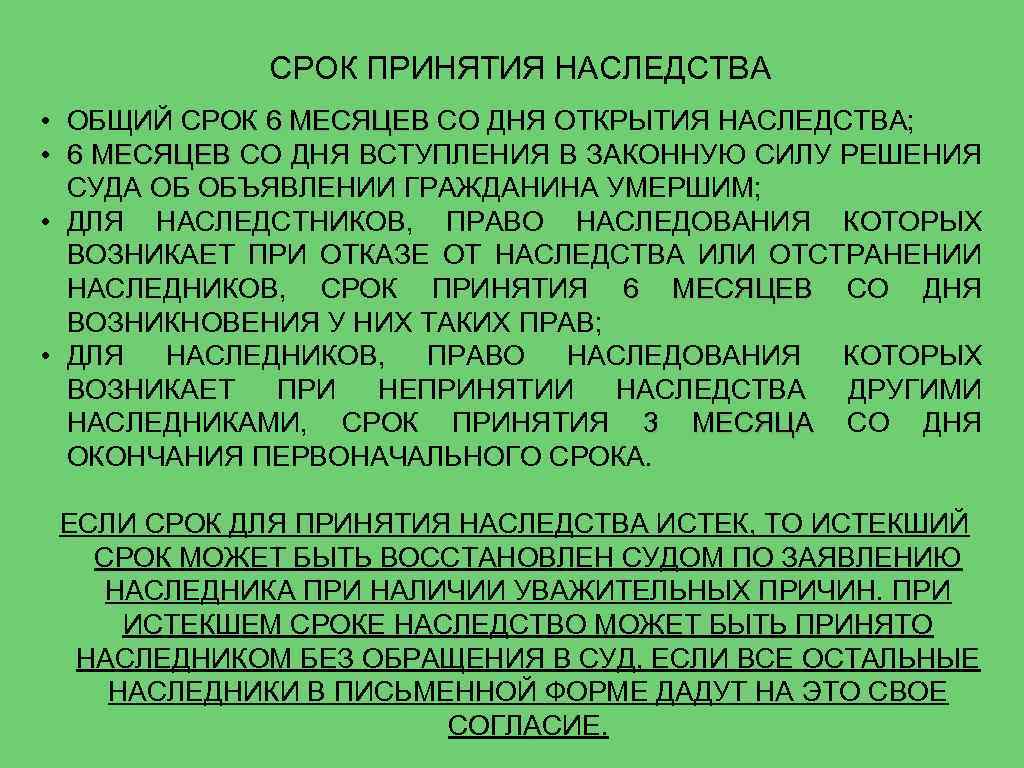 СРОК ПРИНЯТИЯ НАСЛЕДСТВА

• ОБЩИЙ СРОК 6 МЕСЯЦЕВ СО ДНЯ ОТКРЫТИЯ НАСЛЕДСТВА;
• 6 МЕСЯЦЕВ СО ДНЯ ВСТУПЛЕНИЯ В ЗАКОННУЮ СИЛУ РЕШЕНИЯ СУДА ОБ ОБЪЯВЛЕНИИ ГРАЖДАНИНА УМЕРШИМ;
• ДЛЯ НАСЛЕДСТНИКОВ, ПРАВО НАСЛЕДОВАНИЯ КОТОРЫХ ВОЗНИКАЕТ ПРИ ОТКАЗЕ ОТ НАСЛЕДСТВА ИЛИ ОТСТРАНЕНИИ НАСЛЕДНИКОВ, СРОК ПРИНЯТИЯ 6 МЕСЯЦЕВ СО ДНЯ ВОЗНИКНОВЕНИЯ У НИХ ТАКИХ ПРАВ;
• ДЛЯ НАСЛЕДНИКОВ, ПРАВО НАСЛЕДОВАНИЯ КОТОРЫХ ВОЗНИКАЕТ ПРИ НЕПРИНЯТИИ НАСЛЕДСТВА ДРУГИМИ НАСЛЕДНИКАМИ, СРОК ПРИНЯТИЯ 3 МЕСЯЦА СО ДНЯ ОКОНЧАНИЯ ПЕРВОНАЧАЛЬНОГО СРОКА.

ЕСЛИ СРОК ДЛЯ ПРИНЯТИЯ НАСЛЕДСТВА ИСТЕК, ТО ИСТЕКШИЙ СРОК МОЖЕТ БЫТЬ ВОССТАНОВЛЕН СУДОМ ПО ЗАЯВЛЕНИЮ НАСЛЕДНИКА ПРИ НАЛИЧИИ УВАЖИТЕЛЬНЫХ ПРИЧИН. ПРИ ИСТЕКШЕМ СРОКЕ НАСЛЕДСТВО МОЖЕТ БЫТЬ ПРИНЯТО НАСЛЕДНИКОМ БЕЗ ОБРАЩЕНИЯ В СУД, ЕСЛИ ВСЕ ОСТАЛЬНЫЕ НАСЛЕДНИКИ В ПИСЬМЕННОЙ ФОРМЕ ДАДУТ НА ЭТО СВОЕ СОГЛАСИЕ.